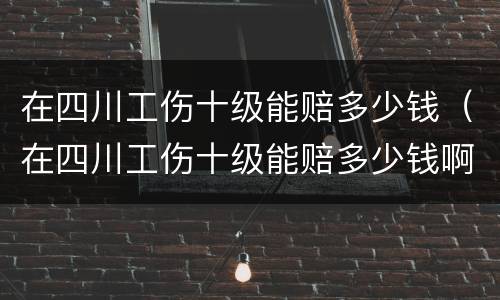 在四川工伤十级能赔多少钱（在四川工伤十级能赔多少钱啊